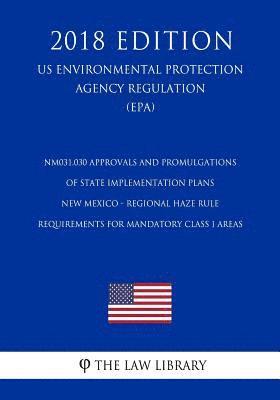 2018 EDITION

US ENVIRONMENTAL PROTECTION AGENCY REGULATION (EPA)

NM031.030 APPROVALS AND PROMULGATIONS OF STATE IMPLEMENTATION PLANS NEW MEXICO - REGIONAL HAZE RULE REQUIREMENTS FOR MANDATORY CLASS I AREAS

φ THE LAW LIBRARY